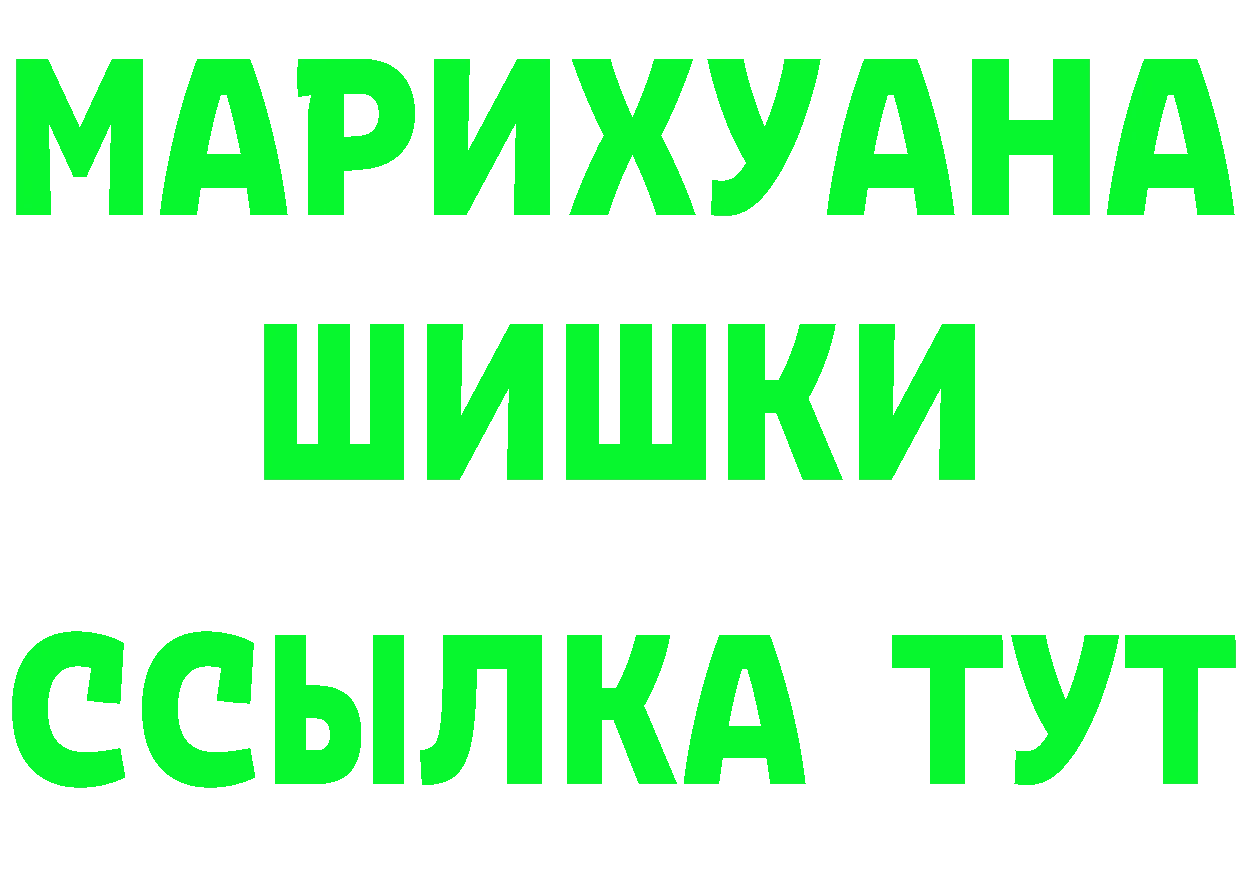 МАРИХУАНА
ШИШКИ
ССЫЛКА ТУТ